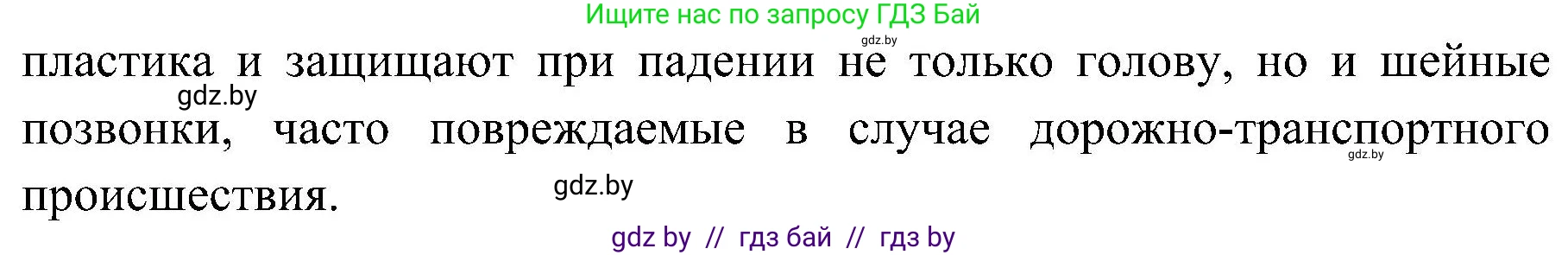 Ищите нас по запросу ГДЗ Бай

gdz.by

пластика и защищают при падении не только голову, но и шейные позвонки, часто повреждаемые в случае дорожно-транспортного происшествия.

gdz.by

gdz.by

gdz.by

gdz by // гдз бай // гдз by